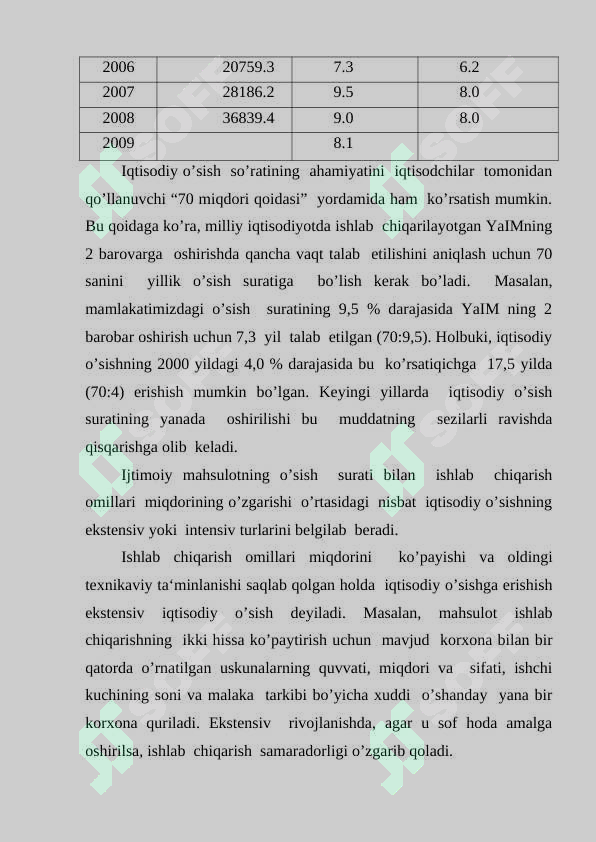 | 2006 | 20759.3 | 7.3 | 6.2 |
|---|---|---|---|
| 2007 | 28186.2 | 9.5 | 8.0 |
| 2008 | 36839.4 | 9.0 | 8.0 |
| 2009 | | 8.1 | |

Iqtisodiy o’sish so’ratining ahamiyatini iqtisodchilar tomonidan qo’llanuvchi “70 miqdori qoidasi” yordamida ham ko’rsatish mumkin. Bu qoidaga ko’ra, milliy iqtisodiyotda ishlab chiqarilayotgan YaIMning 2 barovarga oshirishda qancha vaqt talab etilishini aniqlash uchun 70 sanini yillik o’sish suratiga bo’lish kerak bo’ladi. Masalan, mamlakatimizdagi o’sish suratining 9,5 % darajasida YaIM ning 2 barobar oshirish uchun 7,3 yil talab etilgan (70:9,5). Holbuki, iqtisodiy o’sishning 2000 yildagi 4,0 % darajasida bu ko’rsatiqichga 17,5 yilda (70:4) erishish mumkin bo’lgan. Keyingi yillarda iqtisodiy o’sish suratining yanada oshirilishi bu muddatning sezilarli ravishda qisqarishga olib keladi.

Ijtimoiy mahsulotning o’sish surati bilan ishlab chiqarish omillari miqdorining o’zgarishi o’rtasidagi nisbat iqtisodiy o’sishning ekstensiv yoki intensiv turlarini belgilab beradi.

Ishlab chiqarish omillari miqdorini ko’payishi va oldingi texnikaviy ta‘minlanishi saqlab qolgan holda iqtisodiy o’sishga erishish ekstensiv iqtisodiy o’sish deyiladi. Masalan, mahsulot ishlab chiqarishning ikki hissa ko’paytirish uchun mavjud korxona bilan bir qatorda o’rnatilgan uskunalarning quvvati, miqdori va sifati, ishchi kuchining soni va malaka tarkibi bo’yicha xuddi o’shanday yana bir korxona quriladi. Ekstensiv rivojlanishda, agar u sof hoda amalga oshirilsa, ishlab chiqarish samaradorligi o’zgarib qoladi.